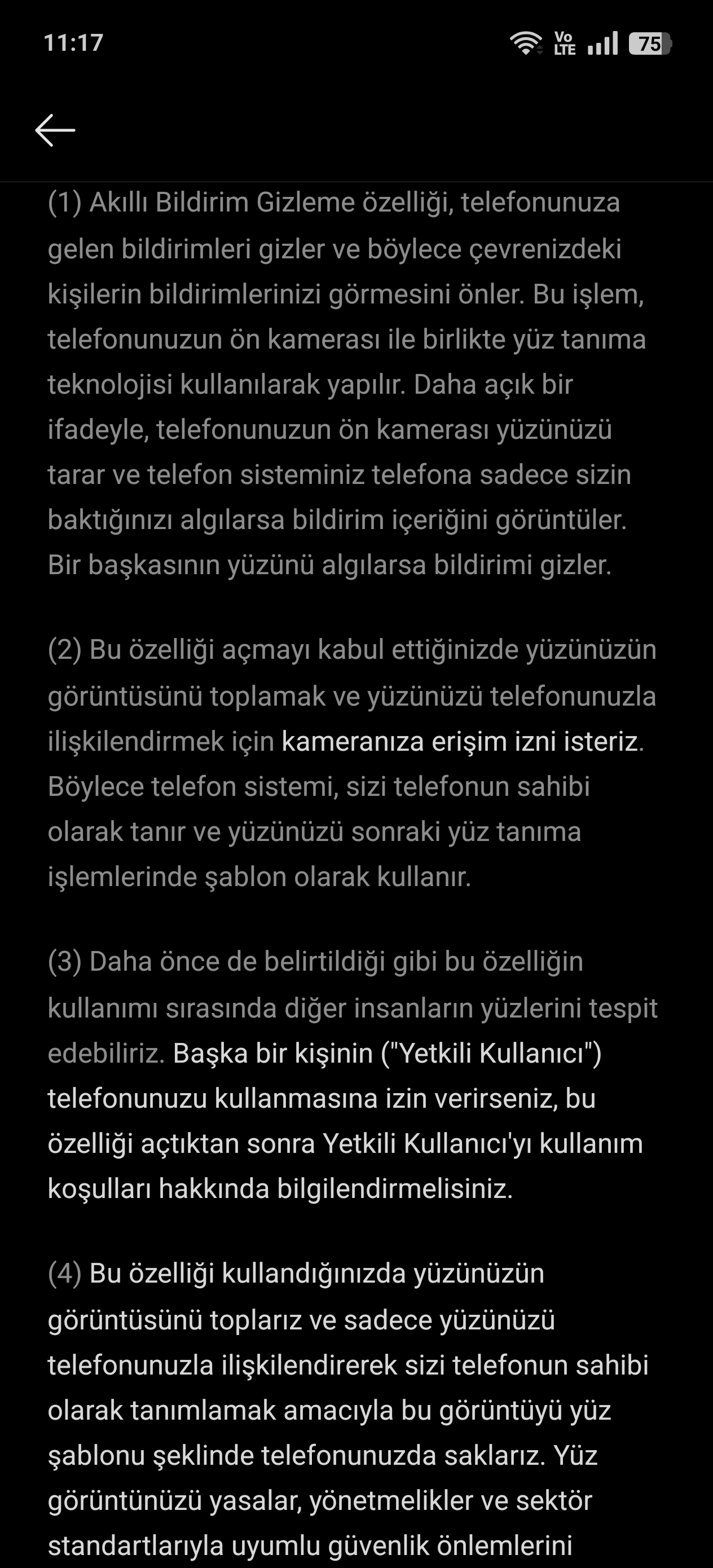 11:17

Vo LTE 75

(1) Akıllı Bildirim Gizleme özelliği, telefonunuza gelen bildirimleri gizler ve böylece çevrenizdeki kişilerin bildirimlerinizi görmesini önler. Bu işlem, telefonunuzun ön kamerası ile birlikte yüz tanıma teknolojisi kullanılarak yapılır. Daha açık bir ifadeyle, telefonunuzun ön kamerası yüzünüzü tarar ve telefon sisteminiz telefona sadece sizin baktığınızı algılarsa bildirim içeriğini görüntüler. Bir başkasının yüzünü algılarsa bildirimi gizler.

(2) Bu özelliği açmayı kabul ettiğinizde yüzünüzün görüntüsünü toplamak ve yüzünüzü telefonunuzla ilişkilendirmek için kameranıza erişim izni isteriz. Böylece telefon sistemi, sizi telefonun sahibi olarak tanır ve yüzünüzü sonraki yüz tanıma işlemlerinde şablon olarak kullanır.

(3) Daha önce de belirtildiği gibi bu özelliğin kullanımı sırasında diğer insanların yüzlerini tespit edebiliriz. Başka bir kişinin ("Yetkili Kullanıcı") telefonunuzu kullanmasına izin verirseniz, bu özelliği açtıktan sonra Yetkili Kullanıcı'yı kullanım koşulları hakkında bilgilendirmelisiniz.

(4) Bu özelliği kullandığınızda yüzünüzün görüntüsünü toplarız ve sadece yüzünüzü telefonunuzla ilişkilendirerek sizi telefonun sahibi olarak tanımlamak amacıyla bu görüntüyü yüz şablonu şeklinde telefonunuzda saklarız. Yüz görüntünüzü yasalar, yönetmelikler ve sektör standartlarıyla uyumlu güvenlik önlemlerini